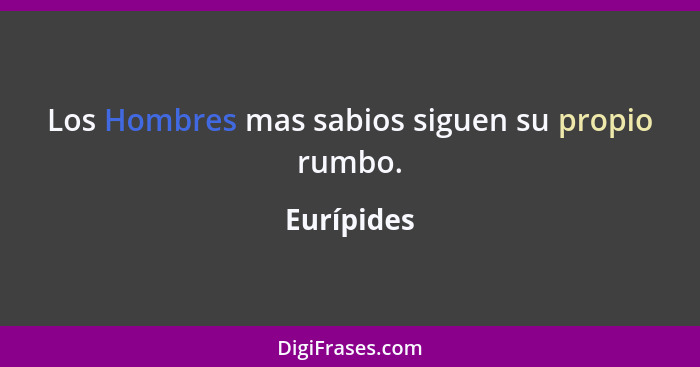 Los Hombres mas sabios siguen su propio rumbo.

Eurípides

DigiFrases.com